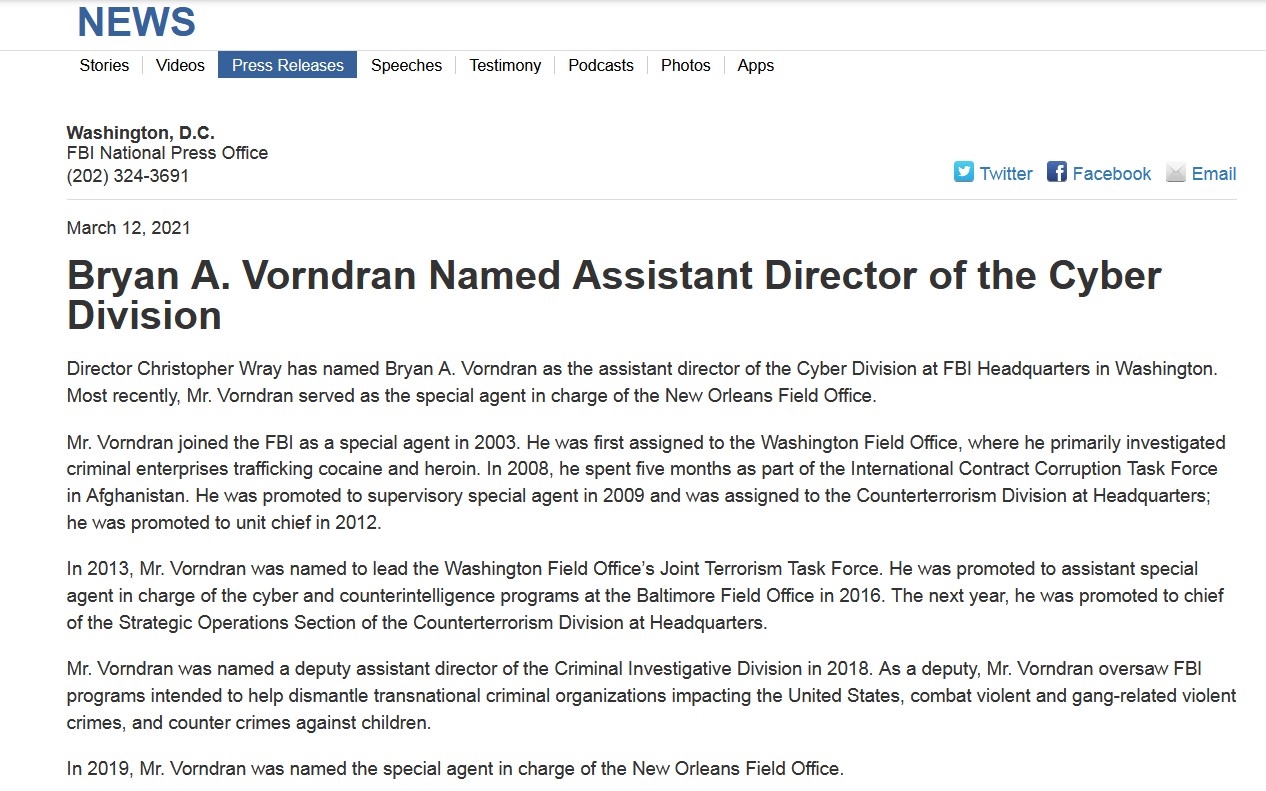 NEWS

Stories | Videos | Press Releases | Speeches | Testimony | Podcasts | Photos | Apps

Washington, D.C.
FBI National Press Office
(202) 324-3691

Twitter Facebook Email

March 12, 2021

Bryan A. Vorndran Named Assistant Director of the Cyber Division

Director Christopher Wray has named Bryan A. Vorndran as the assistant director of the Cyber Division at FBI Headquarters in Washington. Most recently, Mr. Vorndran served as the special agent in charge of the New Orleans Field Office.

Mr. Vorndran joined the FBI as a special agent in 2003. He was first assigned to the Washington Field Office, where he primarily investigated criminal enterprises trafficking cocaine and heroin. In 2008, he spent five months as part of the International Contract Corruption Task Force in Afghanistan. He was promoted to supervisory special agent in 2009 and was assigned to the Counterterrorism Division at Headquarters; he was promoted to unit chief in 2012.

In 2013, Mr. Vorndran was named to lead the Washington Field Office's Joint Terrorism Task Force. He was promoted to assistant special agent in charge of the cyber and counterintelligence programs at the Baltimore Field Office in 2016. The next year, he was promoted to chief of the Strategic Operations Section of the Counterterrorism Division at Headquarters.

Mr. Vorndran was named a deputy assistant director of the Criminal Investigative Division in 2018. As a deputy, Mr. Vorndran oversaw FBI programs intended to help dismantle transnational criminal organizations impacting the United States, combat violent and gang-related violent crimes, and counter crimes against children.

In 2019, Mr. Vorndran was named the special agent in charge of the New Orleans Field Office.